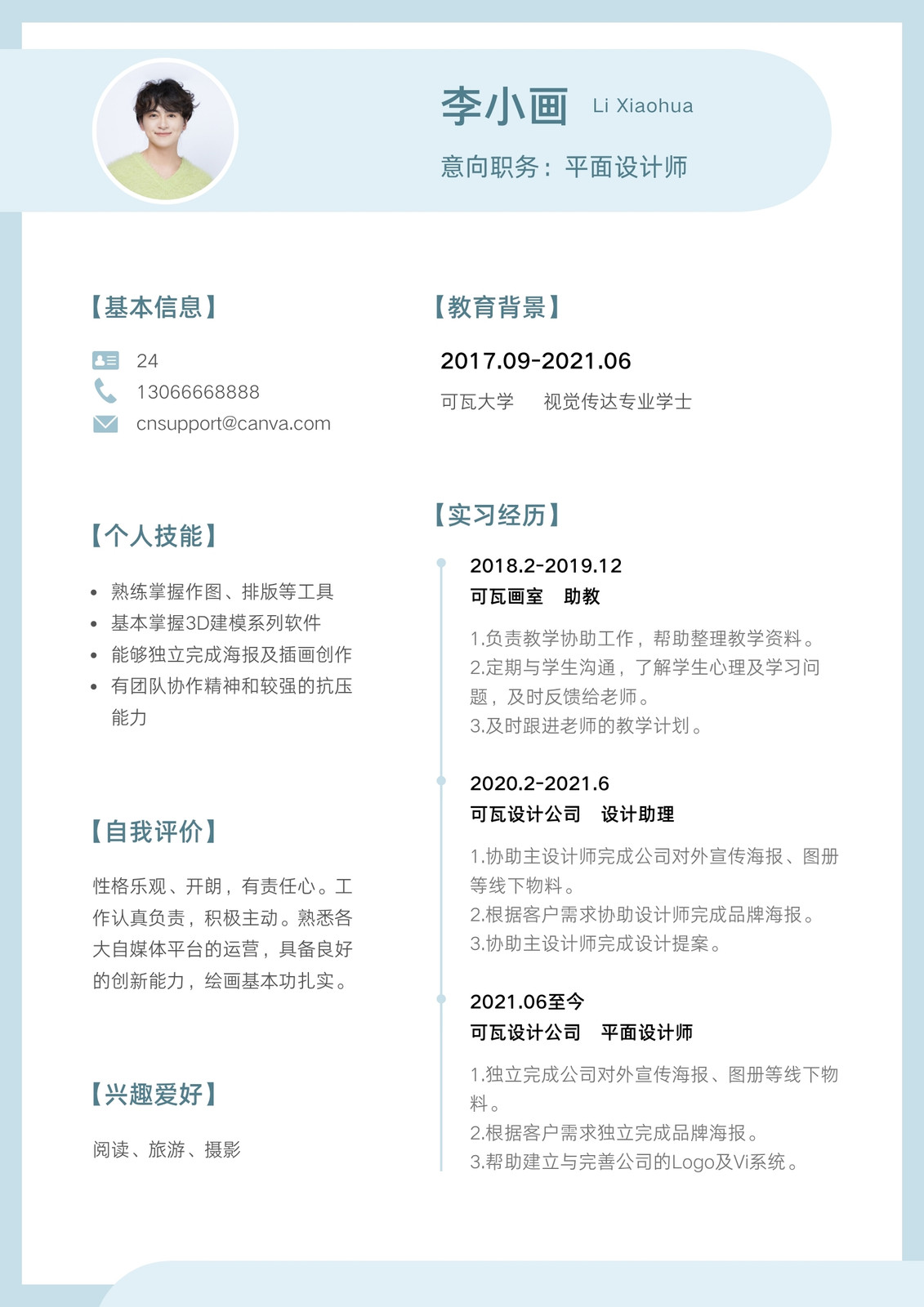 李小画 Li Xiaohua

意向职务：平面设计师

【基本信息】

24
13066668888
cnsupport@canva.com

【个人技能】

• 熟练掌握作图、排版等工具
• 基本掌握3D建模系列软件
• 能够独立完成海报及插画创作
• 有团队协作精神和较强的抗压能力

【自我评价】

性格乐观、开朗，有责任心。工作认真负责，积极主动。熟悉各大自媒体平台的运营，具备良好的创新能力，绘画基本功扎实。

【兴趣爱好】

阅读、旅游、摄影

【教育背景】

2017.09-2021.06

可瓦大学 视觉传达专业学士

【实习经历】

2018.2-2019.12
可瓦画室 助教

1.负责教学协助工作，帮助整理教学资料。
2.定期与学生沟通，了解学生心理及学习问题，及时反馈给老师。
3.及时跟进老师的教学计划。

2020.2-2021.6
可瓦设计公司 设计助理

1.协助主设计师完成公司对外宣传海报、图册等线下物料。
2.根据客户需求协助设计师完成品牌海报。
3.协助主设计师完成设计提案。

2021.06至今
可瓦设计公司 平面设计师

1.独立完成公司对外宣传海报、图册等线下物料。
2.根据客户需求独立完成品牌海报。
3.帮助建立与完善公司的Logo及Vi系统。